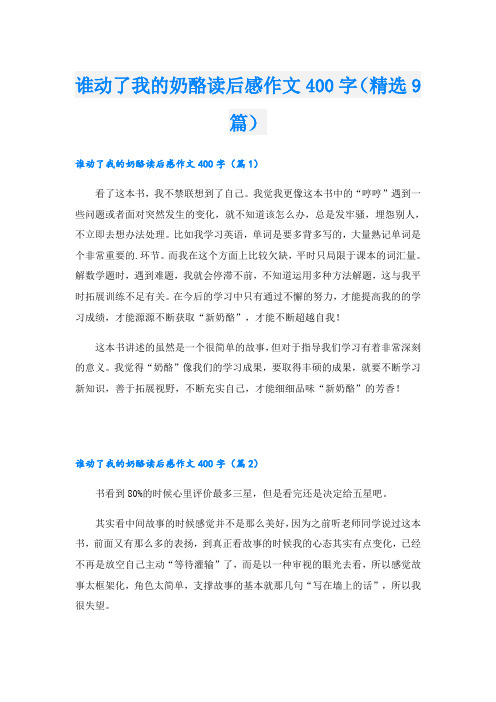 谁动了我的奶酪读后感作文400字（精选9篇）

谁动了我的奶酪读后感作文400字（篇1）

看了这本书，我不禁联想到了自己。我觉我更像这本书中的“哼哼”遇到一些问题或者面对突然发生的变化，就不知道该怎么办，总是发牢骚，埋怨别人，不立即去想办法处理。比如我学习英语，单词是要多背多写的，大量熟记单词是个非常重要的.环节。而我在这个方面上比较欠缺，平时只局限于课本的词汇量。解数学题时，遇到难题，我就会停滞不前，不知道运用多种方法解题，这与我平时拓展训练不足有关。在今后的学习中只有通过不懈的努力，才能提高我的的学习成绩，才能源源不断获取“新奶酪”，才能不断超越自我！

这本书讲述的虽然是一个很简单的故事，但对于指导我们学习有着非常深刻的意义。我觉得“奶酪”像我们的学习成果，要取得丰硕的成果，就要不断学习新知识，善于拓展视野，不断充实自己，才能细细品味“新奶酪”的芳香！

谁动了我的奶酪读后感作文400字（篇2）

书看到80%的时候心里评价最多三星，但是看完还是决定给五星吧。

其实看中间故事的时候感觉并不是那么美好，因为之前听老师同学说过这本书，前面又有那么多的表扬，到真正看故事的时候我的心态其实有点变化，已经不再是放空自己主动“等待灌输”了，而是以一种审视的眼光去看，所以感觉故事太框架化，角色太简单，支撑故事的基本就那几句“写在墙上的话”，所以我很失望。